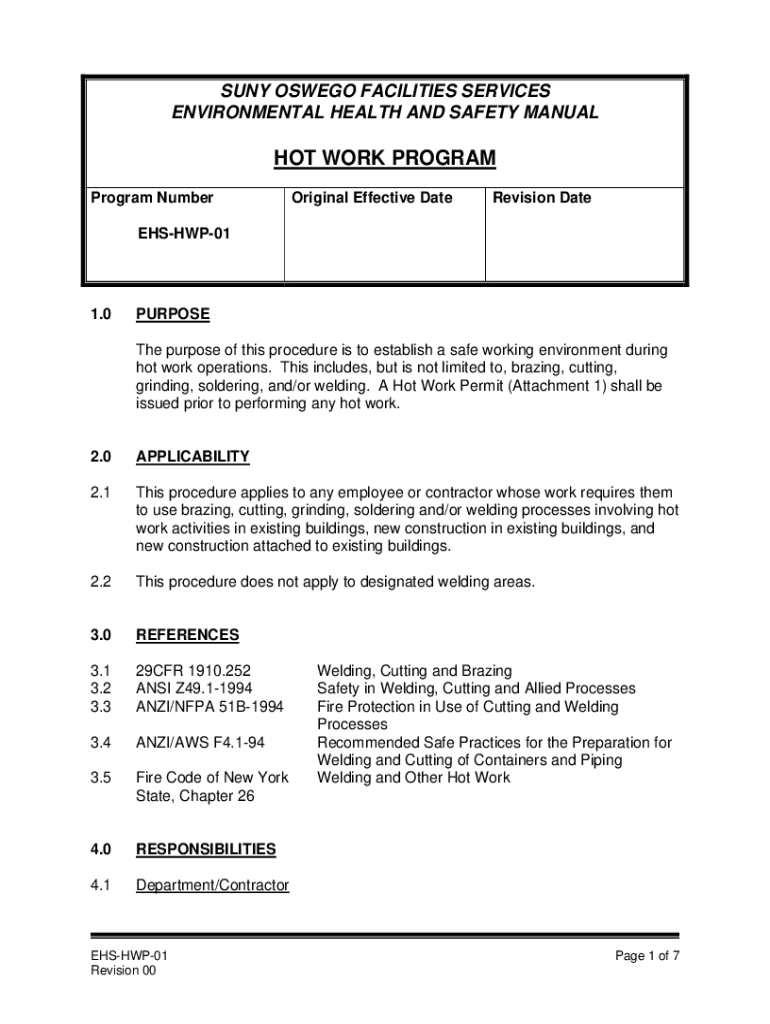 SUNY OSWEGO FACILITIES SERVICES
ENVIRONMENTAL HEALTH AND SAFETY MANUAL

HOT WORK PROGRAM

| Program Number | Original Effective Date | Revision Date |
|---|---|---|
| EHS-HWP-01 | | |

1.0 PURPOSE

The purpose of this procedure is to establish a safe working environment during hot work operations. This includes, but is not limited to, brazing, cutting, grinding, soldering, and/or welding. A Hot Work Permit (Attachment 1) shall be issued prior to performing any hot work.

2.0 APPLICABILITY

2.1 This procedure applies to any employee or contractor whose work requires them to use brazing, cutting, grinding, soldering and/or welding processes involving hot work activities in existing buildings, new construction in existing buildings, and new construction attached to existing buildings.

2.2 This procedure does not apply to designated welding areas.

3.0 REFERENCES

3.1 29CFR 1910.252 Welding, Cutting and Brazing
3.2 ANSI Z49.1-1994 Safety in Welding, Cutting and Allied Processes
3.3 ANZI/NFPA 51B-1994 Fire Protection in Use of Cutting and Welding Processes
3.4 ANZI/AWS F4.1-94 Recommended Safe Practices for the Preparation for Welding and Cutting of Containers and Piping
3.5 Fire Code of New York State, Chapter 26 Welding and Other Hot Work

4.0 RESPONSIBILITIES

4.1 Department/Contractor

EHS-HWP-01
Revision 00

Page 1 of 7